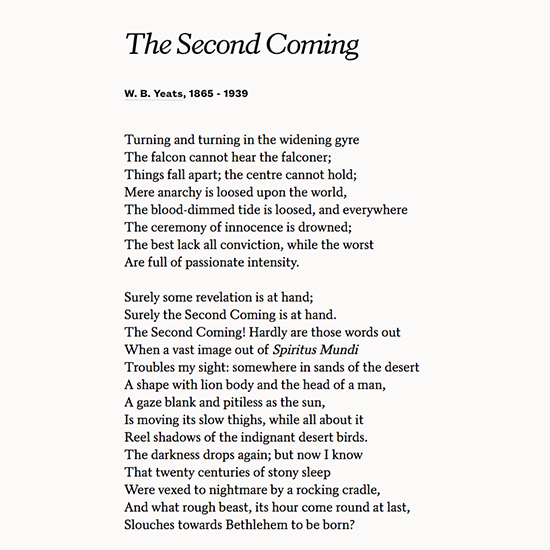 The Second Coming

W. B. Yeats, 1865 - 1939

Turning and turning in the widening gyre
The falcon cannot hear the falconer;
Things fall apart; the centre cannot hold;
Mere anarchy is loosed upon the world,
The blood-dimmed tide is loosed, and everywhere
The ceremony of innocence is drowned;
The best lack all conviction, while the worst
Are full of passionate intensity.

Surely some revelation is at hand;
Surely the Second Coming is at hand.
The Second Coming! Hardly are those words out
When a vast image out of Spiritus Mundi
Troubles my sight: somewhere in sands of the desert
A shape with lion body and the head of a man,
A gaze blank and pitiless as the sun,
Is moving its slow thighs, while all about it
Reel shadows of the indignant desert birds.
The darkness drops again; but now I know
That twenty centuries of stony sleep
Were vexed to nightmare by a rocking cradle,
And what rough beast, its hour come round at last,
Slouches towards Bethlehem to be born?